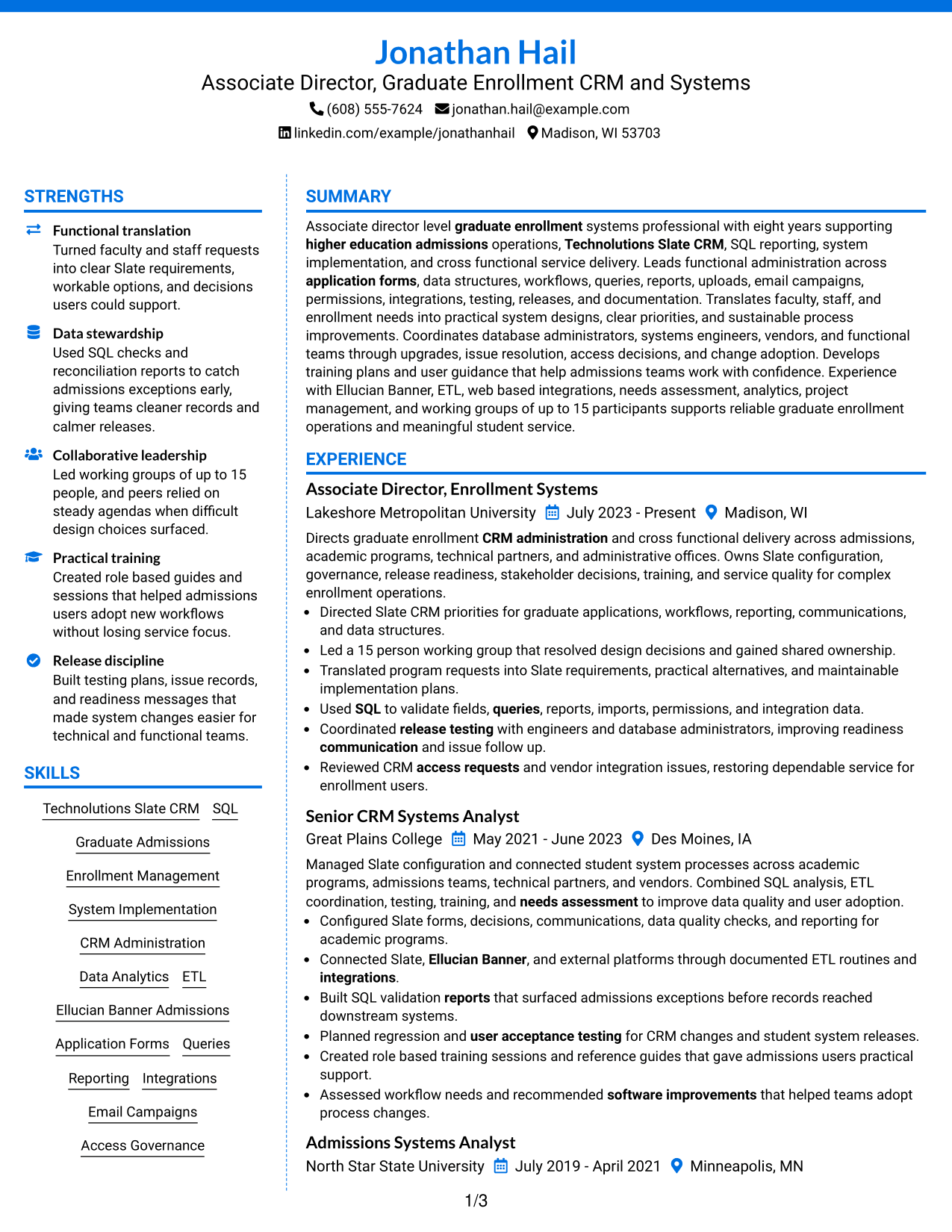 Jonathan Hail
Associate Director, Graduate Enrollment CRM and Systems
(608) 555-7624 jonathan.hail@example.com
linkedin.com/example/jonathanhail Madison, WI 53703

STRENGTHS

Functional translation
Turned faculty and staff requests into clear Slate requirements, workable options, and decisions users could support.

Data stewardship
Used SQL checks and reconciliation reports to catch admissions exceptions early, giving teams cleaner records and calmer releases.

Collaborative leadership
Led working groups of up to 15 people, and peers relied on steady agendas when difficult design choices surfaced.

Practical training
Created role based guides and sessions that helped admissions users adopt new workflows without losing service focus.

Release discipline
Built testing plans, issue records, and readiness messages that made system changes easier for technical and functional teams.

SKILLS

Technolutions Slate CRM
SQL
Graduate Admissions
Enrollment Management
System Implementation
CRM Administration
Data Analytics
ETL
Ellucian Banner Admissions
Application Forms
Queries
Reporting
Integrations
Email Campaigns
Access Governance

SUMMARY

Associate director level graduate enrollment systems professional with eight years supporting higher education admissions operations, Technolutions Slate CRM, SQL reporting, system implementation, and cross functional service delivery. Leads functional administration across application forms, data structures, workflows, queries, reports, uploads, email campaigns, permissions, integrations, testing, releases, and documentation. Translates faculty, staff, and enrollment needs into practical system designs, clear priorities, and sustainable process improvements. Coordinates database administrators, systems engineers, vendors, and functional teams through upgrades, issue resolution, access decisions, and change adoption. Develops training plans and user guidance that help admissions teams work with confidence. Experience with Ellucian Banner, ETL, web based integrations, needs assessment, analytics, project management, and working groups of up to 15 participants supports reliable graduate enrollment operations and meaningful student service.

EXPERIENCE

Associate Director, Enrollment Systems
Lakeshore Metropolitan University July 2023 - Present Madison, WI
Directs graduate enrollment CRM administration and cross functional delivery across admissions, academic programs, technical partners, and administrative offices. Owns Slate configuration, governance, release readiness, stakeholder decisions, training, and service quality for complex enrollment operations.
• Directed Slate CRM priorities for graduate applications, workflows, reporting, communications, and data structures.
• Led a 15 person working group that resolved design decisions and gained shared ownership.
• Translated program requests into Slate requirements, practical alternatives, and maintainable implementation plans.
• Used SQL to validate fields, queries, reports, imports, permissions, and integration data.
• Coordinated release testing with engineers and database administrators, improving readiness communication and issue follow up.
• Reviewed CRM access requests and vendor integration issues, restoring dependable service for enrollment users.

Senior CRM Systems Analyst
Great Plains College May 2021 - June 2023 Des Moines, IA
Managed Slate configuration and connected student system processes across academic programs, admissions teams, technical partners, and vendors. Combined SQL analysis, ETL coordination, testing, training, and needs assessment to improve data quality and user adoption.
• Configured Slate forms, decisions, communications, data quality checks, and reporting for academic programs.
• Connected Slate, Ellucian Banner, and external platforms through documented ETL routines and integrations.
• Built SQL validation reports that surfaced admissions exceptions before records reached downstream systems.
• Planned regression and user acceptance testing for CRM changes and student system releases.
• Created role based training sessions and reference guides that gave admissions users practical support.
• Assessed workflow needs and recommended software improvements that helped teams adopt process changes.

Admissions Systems Analyst
North Star State University July 2019 - April 2021 Minneapolis, MN

1/3